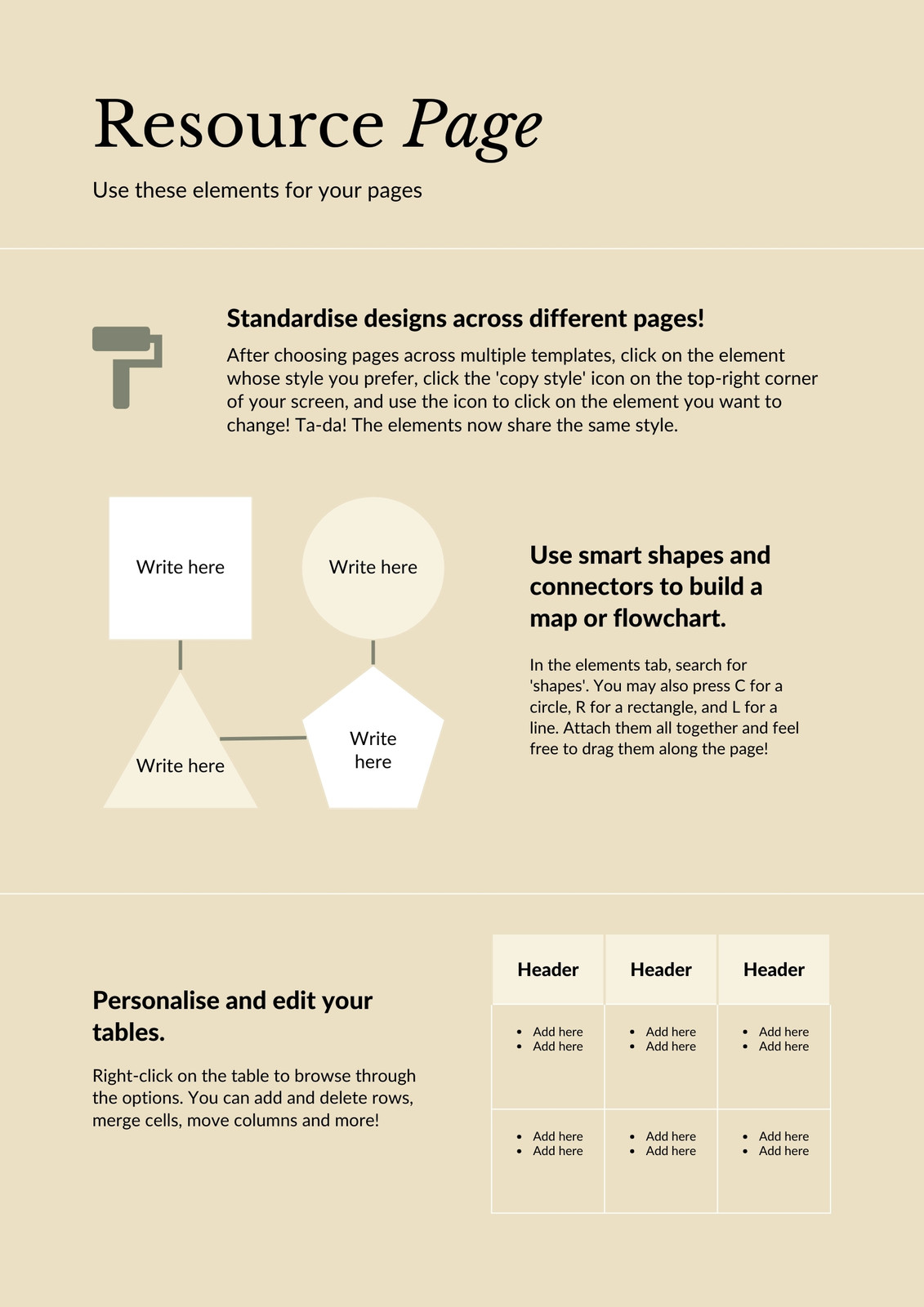 Resource Page

Use these elements for your pages

Standardise designs across different pages!

After choosing pages across multiple templates, click on the element whose style you prefer, click the 'copy style' icon on the top-right corner of your screen, and use the icon to click on the element you want to change! Ta-da! The elements now share the same style.

Write here

Write here

Write here

Write here

Use smart shapes and connectors to build a map or flowchart.

In the elements tab, search for 'shapes'. You may also press C for a circle, R for a rectangle, and L for a line. Attach them all together and feel free to drag them along the page!

Personalise and edit your tables.

Right-click on the table to browse through the options. You can add and delete rows, merge cells, move columns and more!

| Header | Header | Header |
|---|---|---|
| • Add here • Add here | • Add here • Add here | • Add here • Add here |
| • Add here • Add here | • Add here • Add here | • Add here • Add here |